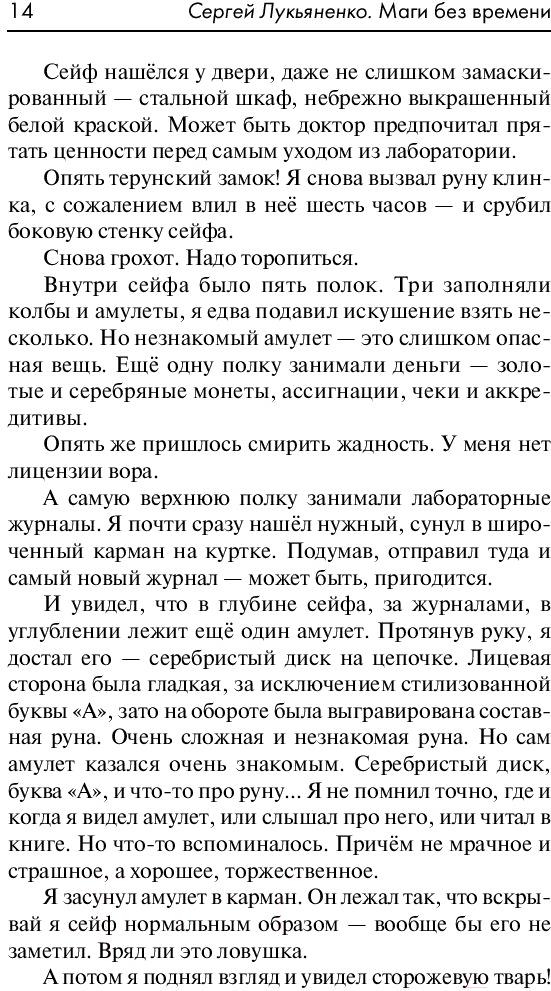 14 Сергей Лукьяненко. Маги без времени

Сейф нашёлся у двери, даже не слишком замаскированный — стальной шкаф, небрежно выкрашенный белой краской. Может быть доктор предпочитал прятать ценности перед самым уходом из лаборатории.

Опять терунский замок! Я снова вызвал руну клинка, с сожалением влил в неё шесть часов — и срубил боковую стенку сейфа.

Снова грохот. Надо торопиться.

Внутри сейфа было пять полок. Три заполняли колбы и амулеты, я едва подавил искушение взять несколько. Но незнакомый амулет — это слишком опасная вещь. Ещё одну полку занимали деньги — золотые и серебряные монеты, ассигнации, чеки и аккредитивы.

Опять же пришлось смирить жадность. У меня нет лицензии вора.

А самую верхнюю полку занимали лабораторные журналы. Я почти сразу нашёл нужный, сунул в широченный карман на куртке. Подумав, отправил туда и самый новый журнал — может быть, пригодится.

И увидел, что в глубине сейфа, за журналами, в углублении лежит ещё один амулет. Протянув руку, я достал его — серебристый диск на цепочке. Лицевая сторона была гладкая, за исключением стилизованной буквы «А», зато на обороте была выгравирована составная руна. Очень сложная и незнакомая руна. Но сам амулет казался очень знакомым. Серебристый диск, буква «А», и что-то про руну... Я не помнил точно, где и когда я видел амулет, или слышал про него, или читал в книге. Но что-то вспоминалось. Причём не мрачное и страшное, а хорошее, торжественное.

Я засунул амулет в карман. Он лежал так, что вскрывай я сейф нормальным образом — вообще бы его не заметил. Вряд ли это ловушка.

А потом я поднял взгляд и увидел сторожевую тварь!